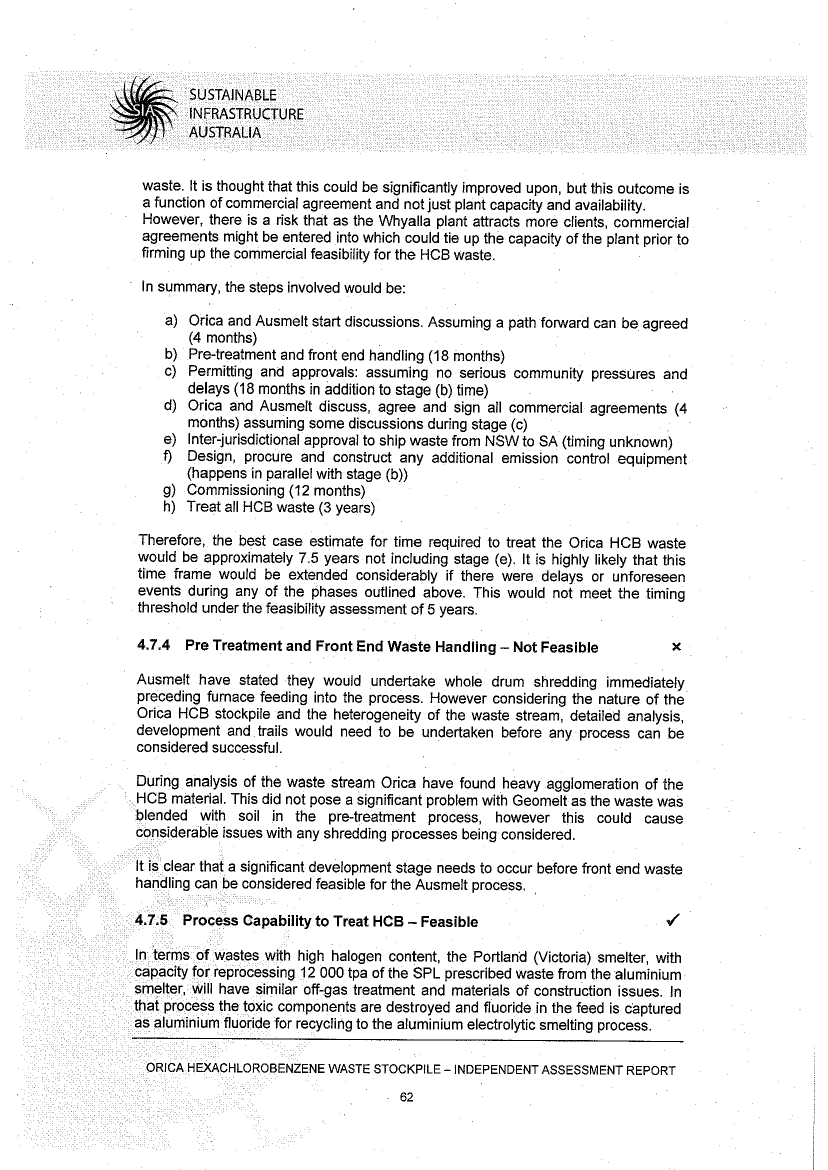 SUSTAINABLE
INFRASTRUCTURE
AUSTRALIA

waste. It is thought that this could be significantly improved upon, but this outcome is a function of commercial agreement and not just plant capacity and availability. However, there is a risk that as the Whyalla plant attracts more clients, commercial agreements might be entered into which could tie up the capacity of the plant prior to firming up the commercial feasibility for the HCB waste.

In summary, the steps involved would be:

a) Orica and Ausmelt start discussions. Assuming a path forward can be agreed (4 months)
b) Pre-treatment and front end handling (18 months)
c) Permitting and approvals: assuming no serious community pressures and delays (18 months in addition to stage (b) time)
d) Orica and Ausmelt discuss, agree and sign all commercial agreements (4 months) assuming some discussions during stage (c)
e) Inter-jurisdictional approval to ship waste from NSW to SA (timing unknown)
f) Design, procure and construct any additional emission control equipment (happens in parallel with stage (b))
g) Commissioning (12 months)
h) Treat all HCB waste (3 years)

Therefore, the best case estimate for time required to treat the Orica HCB waste would be approximately 7.5 years not including stage (e). It is highly likely that this time frame would be extended considerably if there were delays or unforeseen events during any of the phases outlined above. This would not meet the timing threshold under the feasibility assessment of 5 years.

4.7.4 Pre Treatment and Front End Waste Handling – Not Feasible ×

Ausmelt have stated they would undertake whole drum shredding immediately preceding furnace feeding into the process. However considering the nature of the Orica HCB stockpile and the heterogeneity of the waste stream, detailed analysis, development and trails would need to be undertaken before any process can be considered successful.

During analysis of the waste stream Orica have found heavy agglomeration of the HCB material. This did not pose a significant problem with Geomelt as the waste was blended with soil in the pre-treatment process, however this could cause considerable issues with any shredding processes being considered.

It is clear that a significant development stage needs to occur before front end waste handling can be considered feasible for the Ausmelt process.

4.7.5 Process Capability to Treat HCB – Feasible ✓

In terms of wastes with high halogen content, the Portland (Victoria) smelter, with capacity for reprocessing 12 000 tpa of the SPL prescribed waste from the aluminium smelter, will have similar off-gas treatment and materials of construction issues. In that process the toxic components are destroyed and fluoride in the feed is captured as aluminium fluoride for recycling to the aluminium electrolytic smelting process.

ORICA HEXACHLOROBENZENE WASTE STOCKPILE – INDEPENDENT ASSESSMENT REPORT

62